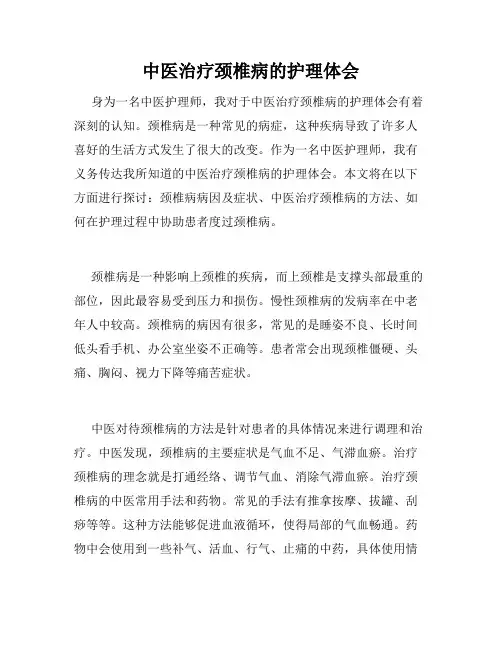 中医治疗颈椎病的护理体会

身为一名中医护理师，我对于中医治疗颈椎病的护理体会有着深刻的认知。颈椎病是一种常见的病症，这种疾病导致了许多人喜好的生活方式发生了很大的改变。作为一名中医护理师，我有义务传达我所知道的中医治疗颈椎病的护理体会。本文将在以下方面进行探讨：颈椎病病因及症状、中医治疗颈椎病的方法、如何在护理过程中协助患者度过颈椎病。

颈椎病是一种影响上颈椎的疾病，而上颈椎是支撑头部最重的部位，因此最容易受到压力和损伤。慢性颈椎病的发病率在中老年人中较高。颈椎病的病因有很多，常见的是睡姿不良、长时间低头看手机、办公室坐姿不正确等。患者常会出现颈椎僵硬、头痛、胸闷、视力下降等痛苦症状。

中医对待颈椎病的方法是针对患者的具体情况来进行调理和治疗。中医发现，颈椎病的主要症状是气血不足、气滞血瘀。治疗颈椎病的理念就是打通经络、调节气血、消除气滞血瘀。治疗颈椎病的中医常用手法和药物。常见的手法有推拿按摩、拔罐、刮痧等等。这种方法能够促进血液循环，使得局部的气血畅通。药物中会使用到一些补气、活血、行气、止痛的中药，具体使用情